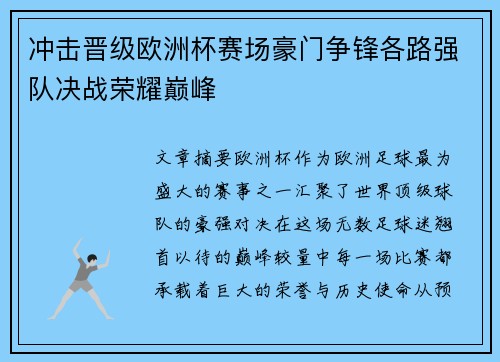 冲击晋级欧洲杯赛场豪门争锋各路强队决战荣耀巅峰

文章摘要欧洲杯作为欧洲足球最为盛大的赛事之一汇聚了世界顶级球队的豪强对决在这场无数足球迷翘首以待的巅峰较量中每一场比赛都承载着巨大的荣誉与历史使命从预